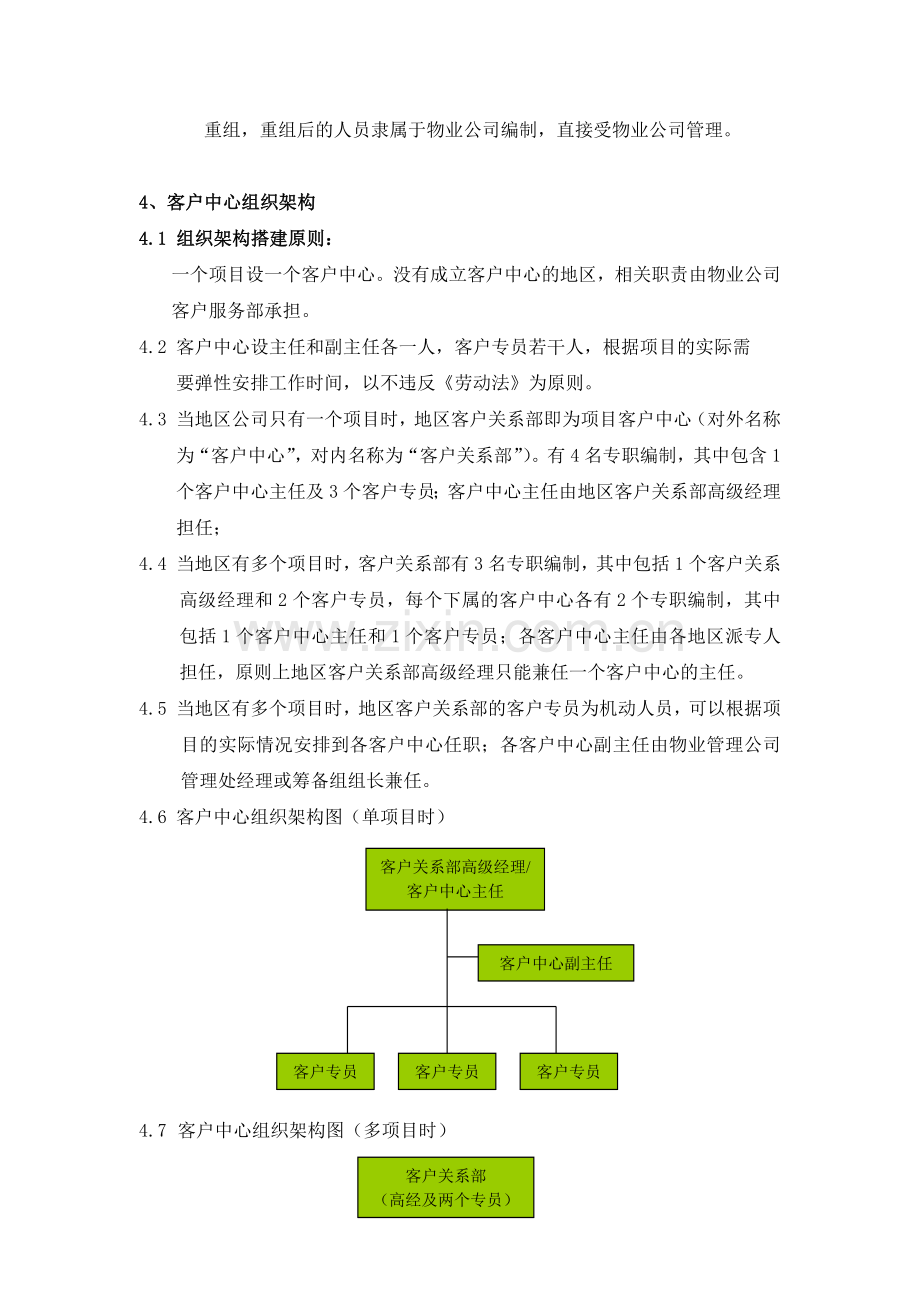 重组，重组后的人员隶属于物业公司编制，直接受物业公司管理。

4、客户中心组织架构

4.1 组织架构搭建原则：

一个项目设一个客户中心。没有成立客户中心的地区，相关职责由物业公司客户服务部承担。

4.2 客户中心设主任和副主任各一人，客户专员若干人，根据项目的实际需要弹性安排工作时间，以不违反《劳动法》为原则。

4.3 当地区公司只有一个项目时，地区客户关系部即为项目客户中心（对外名称为“客户中心”，对内名称为“客户关系部”）。有4名专职编制，其中包含1个客户中心主任及3个客户专员；客户中心主任由地区客户关系部高级经理担任；

4.4 当地区有多个项目时，客户关系部有3名专职编制，其中包括1个客户关系高级经理和2个客户专员，每个下属的客户中心各有2个专职编制，其中包括1个客户中心主任和1个客户专员；各客户中心主任由各地区派专人担任，原则上地区客户关系部高级经理只能兼任一个客户中心的主任。

4.5 当地区有多个项目时，地区客户关系部的客户专员为机动人员，可以根据项目的实际情况安排到各客户中心任职；各客户中心副主任由物业管理公司管理处经理或筹备组组长兼任。

4.6 客户中心组织架构图（单项目时）

客户关系部高级经理/
客户中心主任

客户中心副主任

客户专员

客户专员

客户专员

4.7 客户中心组织架构图（多项目时）

客户关系部
（高经及两个专员）

www.zixin.com.cn